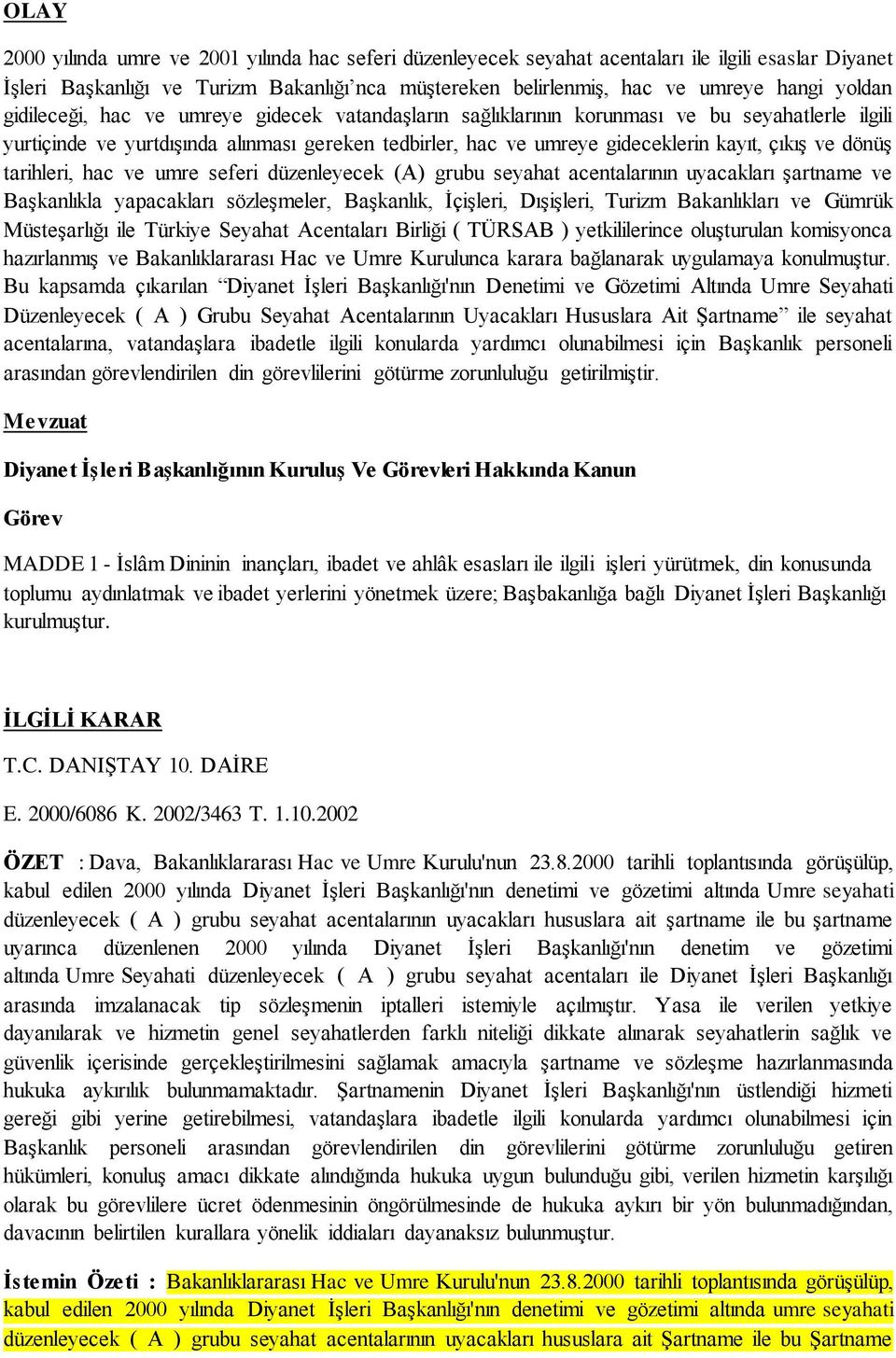 OLAY

2000 yılında umre ve 2001 yılında hac seferi düzenleyecek seyahat acentaları ile ilgili esaslar Diyanet İşleri Başkanlığı ve Turizm Bakanlığı'nca müştereken belirlenmiş, hac ve umreye hangi yoldan gidileceği, hac ve umreye gidecek vatandaşların sağlıklarının korunması ve bu seyahatlerle ilgili yurtiçinde ve yurtdışında alınması gereken tedbirler, hac ve umreye gideceklerin kayıt, çıkış ve dönüş tarihleri, hac ve umre seferi düzenleyecek (A) grubu seyahat acentalarının uyacakları şartname ve Başkanlıkla yapacakları sözleşmeler, Başkanlık, İçişleri, Dışişleri, Turizm Bakanlıkları ve Gümrük Müsteşarlığı ile Türkiye Seyahat Acentaları Birliği ( TÜRSAB ) yetkililerince oluşturulan komisyonca hazırlanmış ve Bakanlıklararası Hac ve Umre Kurulunca karara bağlanarak uygulamaya konulmuştur. Bu kapsamda çıkarılan "Diyanet İşleri Başkanlığı'nın Denetimi ve Gözetimi Altında Umre Seyahati Düzenleyecek ( A ) Grubu Seyahat Acentalarının Uyacakları Hususlara Ait Şartname" ile seyahat acentalarına, vatandaşlara ibadetle ilgili konularda yardımcı olunabilmesi için Başkanlık personeli arasından görevlendirilen din görevlilerini götürme zorunluluğu getirilmiştir.

Mevzuat

Diyanet İşleri Başkanlığının Kuruluş Ve Görevleri Hakkında Kanun

Görev

MADDE 1 - İslâm Dininin inançları, ibadet ve ahlâk esasları ile ilgili işleri yürütmek, din konusunda toplumu aydınlatmak ve ibadet yerlerini yönetmek üzere; Başbakanlığa bağlı Diyanet İşleri Başkanlığı kurulmuştur.

İLGİLİ KARAR

T.C. DANIŞTAY 10. DAİRE

E. 2000/6086 K. 2002/3463 T. 1.10.2002

ÖZET : Dava, Bakanlıklararası Hac ve Umre Kurulu'nun 23.8.2000 tarihli toplantısında görüşülüp, kabul edilen 2000 yılında Diyanet İşleri Başkanlığı'nın denetimi ve gözetimi altında Umre seyahati düzenleyecek ( A ) grubu seyahat acentalarının uyacakları hususlara ait şartname ile bu şartname uyarınca düzenlenen 2000 yılında Diyanet İşleri Başkanlığı'nın denetim ve gözetimi altında Umre Seyahati düzenleyecek ( A ) grubu seyahat acentaları ile Diyanet İşleri Başkanlığı arasında imzalanacak tip sözleşmenin iptalleri istemiyle açılmıştır. Yasa ile verilen yetkiye dayanılarak ve hizmetin genel seyahatlerden farklı niteliği dikkate alınarak seyahatlerin sağlık ve güvenlik içerisinde gerçekleştirilmesini sağlamak amacıyla şartname ve sözleşme hazırlanmasında hukuka aykırılık bulunmamaktadır. Şartnamenin Diyanet İşleri Başkanlığı'nın üstlendiği hizmeti gereği gibi yerine getirebilmesi, vatandaşlara ibadetle ilgili konularda yardımcı olunabilmesi için Başkanlık personeli arasından görevlendirilen din görevlilerini götürme zorunluluğu getiren hükümleri, konuluş amacı dikkate alındığında hukuka uygun bulunduğu gibi, verilen hizmetin karşılığı olarak bu görevlilere ücret ödenmesinin öngörülmesinde de hukuka aykırı bir yön bulunmadığından, davacının belirtilen kurallara yönelik iddiaları dayanaksız bulunmuştur.

İstemin Özeti : Bakanlıklararası Hac ve Umre Kurulu'nun 23.8.2000 tarihli toplantısında görüşülüp, kabul edilen 2000 yılında Diyanet İşleri Başkanlığı'nın denetimi ve gözetimi altında umre seyahati düzenleyecek ( A ) grubu seyahat acentalarının uyacakları hususlara ait Şartname ile bu Şartname